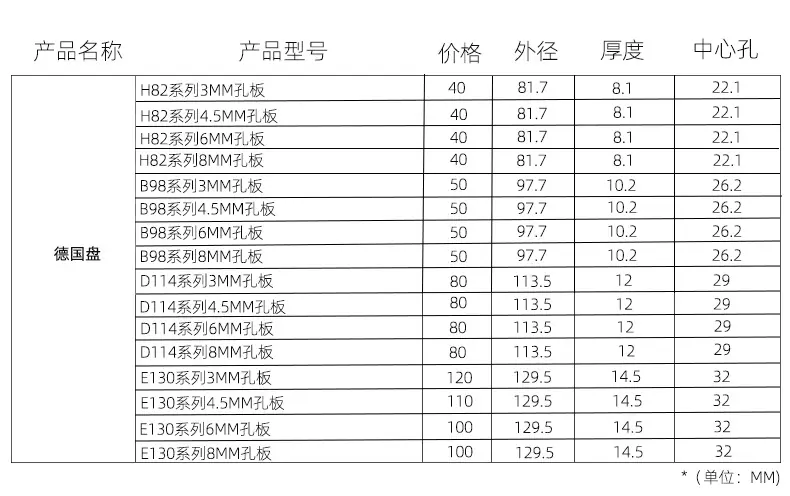 | 产品名称 | 产品型号 | 价格 | 外径 | 厚度 | 中心孔 |
|---|---|---|---|---|---|
| 德国盘 | H82系列3MM孔板 | 40 | 81.7 | 8.1 | 22.1 |
| | H82系列4.5MM孔板 | 40 | 81.7 | 8.1 | 22.1 |
| | H82系列6MM孔板 | 40 | 81.7 | 8.1 | 22.1 |
| | H82系列8MM孔板 | 40 | 81.7 | 8.1 | 22.1 |
| | B98系列3MM孔板 | 50 | 97.7 | 10.2 | 26.2 |
| | B98系列4.5MM孔板 | 50 | 97.7 | 10.2 | 26.2 |
| | B98系列6MM孔板 | 50 | 97.7 | 10.2 | 26.2 |
| | B98系列8MM孔板 | 50 | 97.7 | 10.2 | 26.2 |
| | D114系列3MM孔板 | 80 | 113.5 | 12 | 29 |
| | D114系列4.5MM孔板 | 80 | 113.5 | 12 | 29 |
| | D114系列6MM孔板 | 80 | 113.5 | 12 | 29 |
| | D114系列8MM孔板 | 80 | 113.5 | 12 | 29 |
| | E130系列3MM孔板 | 120 | 129.5 | 14.5 | 32 |
| | E130系列4.5MM孔板 | 110 | 129.5 | 14.5 | 32 |
| | E130系列6MM孔板 | 100 | 129.5 | 14.5 | 32 |
| | E130系列8MM孔板 | 100 | 129.5 | 14.5 | 32 |

*（单位：MM）